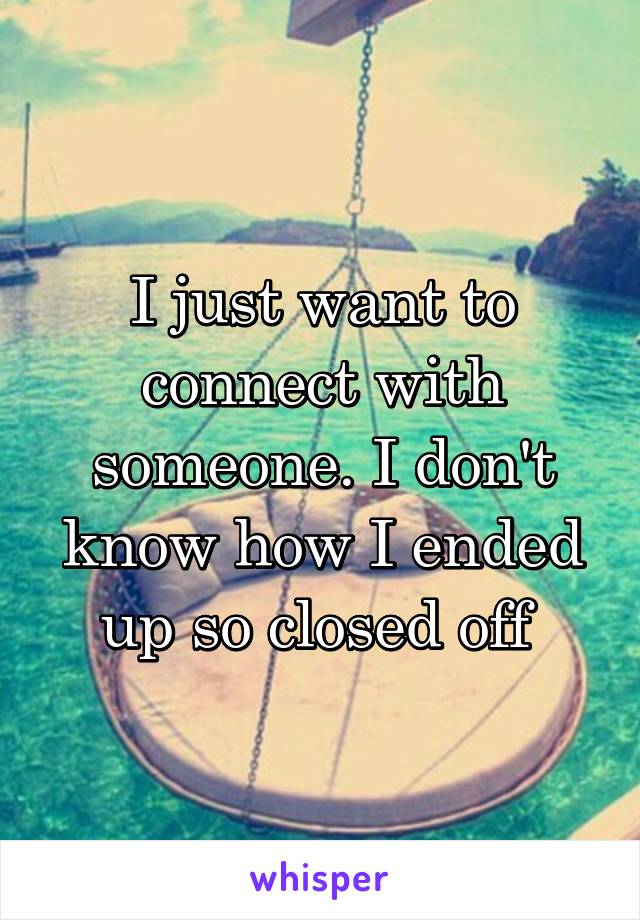 I just want to connect with someone. I don't know how I ended up so closed off

whisper